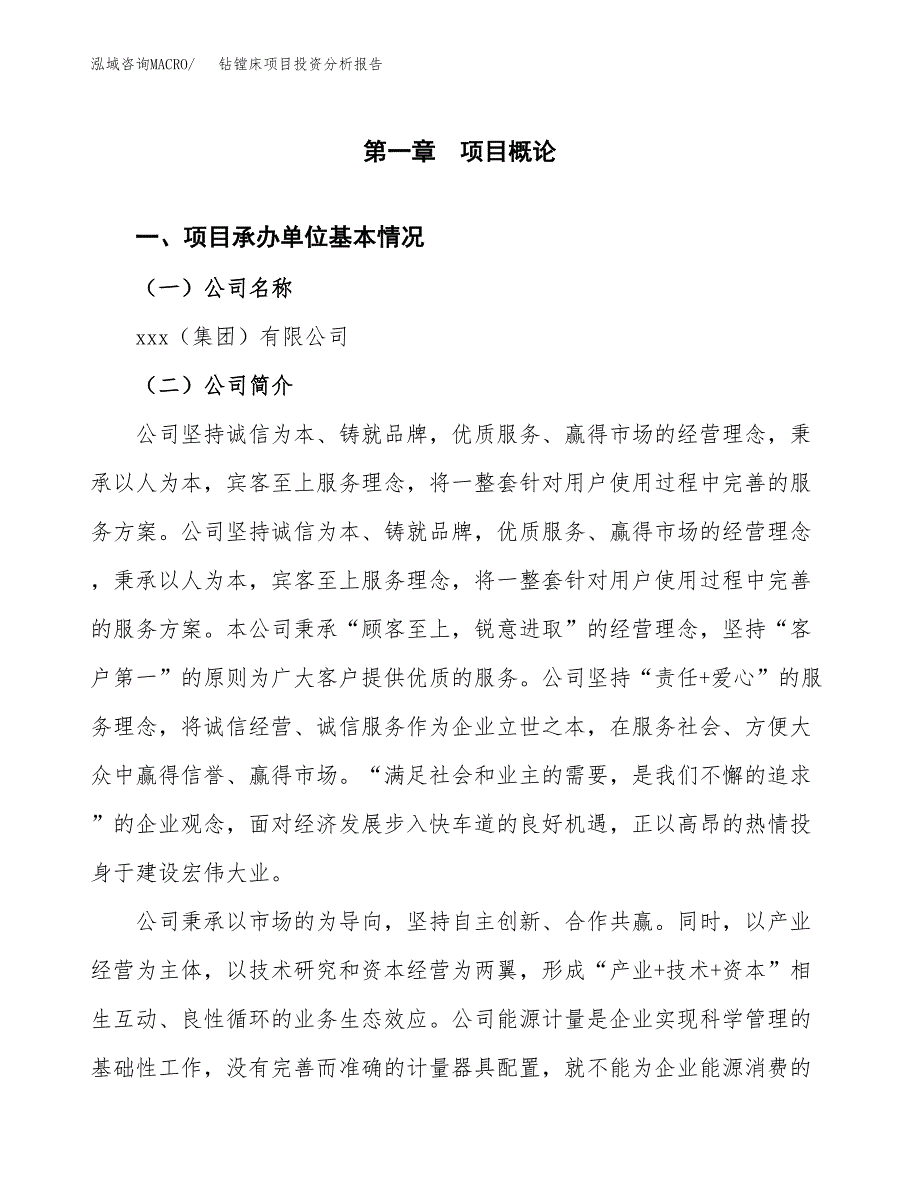 泓域咨询MACRO/　钻镗床项目投资分析报告

第一章　项目概论

一、项目承办单位基本情况

（一）公司名称

xxx（集团）有限公司

（二）公司简介

公司坚持诚信为本、铸就品牌，优质服务、赢得市场的经营理念，秉承以人为本，宾客至上服务理念，将一整套针对用户使用过程中完善的服务方案。公司坚持诚信为本、铸就品牌，优质服务、赢得市场的经营理念，秉承以人为本，宾客至上服务理念，将一整套针对用户使用过程中完善的服务方案。本公司秉承“顾客至上，锐意进取”的经营理念，坚持“客户第一”的原则为广大客户提供优质的服务。公司坚持“责任+爱心”的服务理念，将诚信经营、诚信服务作为企业立世之本，在服务社会、方便大众中赢得信誉、赢得市场。“满足社会和业主的需要，是我们不懈的追求”的企业观念，面对经济发展步入快车道的良好机遇，正以高昂的热情投身于建设宏伟大业。

公司秉承以市场的为导向，坚持自主创新、合作共赢。同时，以产业经营为主体，以技术研究和资本经营为两翼，形成“产业+技术+资本”相生互动、良性循环的业务生态效应。公司能源计量是企业实现科学管理的基础性工作，没有完善而准确的计量器具配置，就不能为企业能源消费的